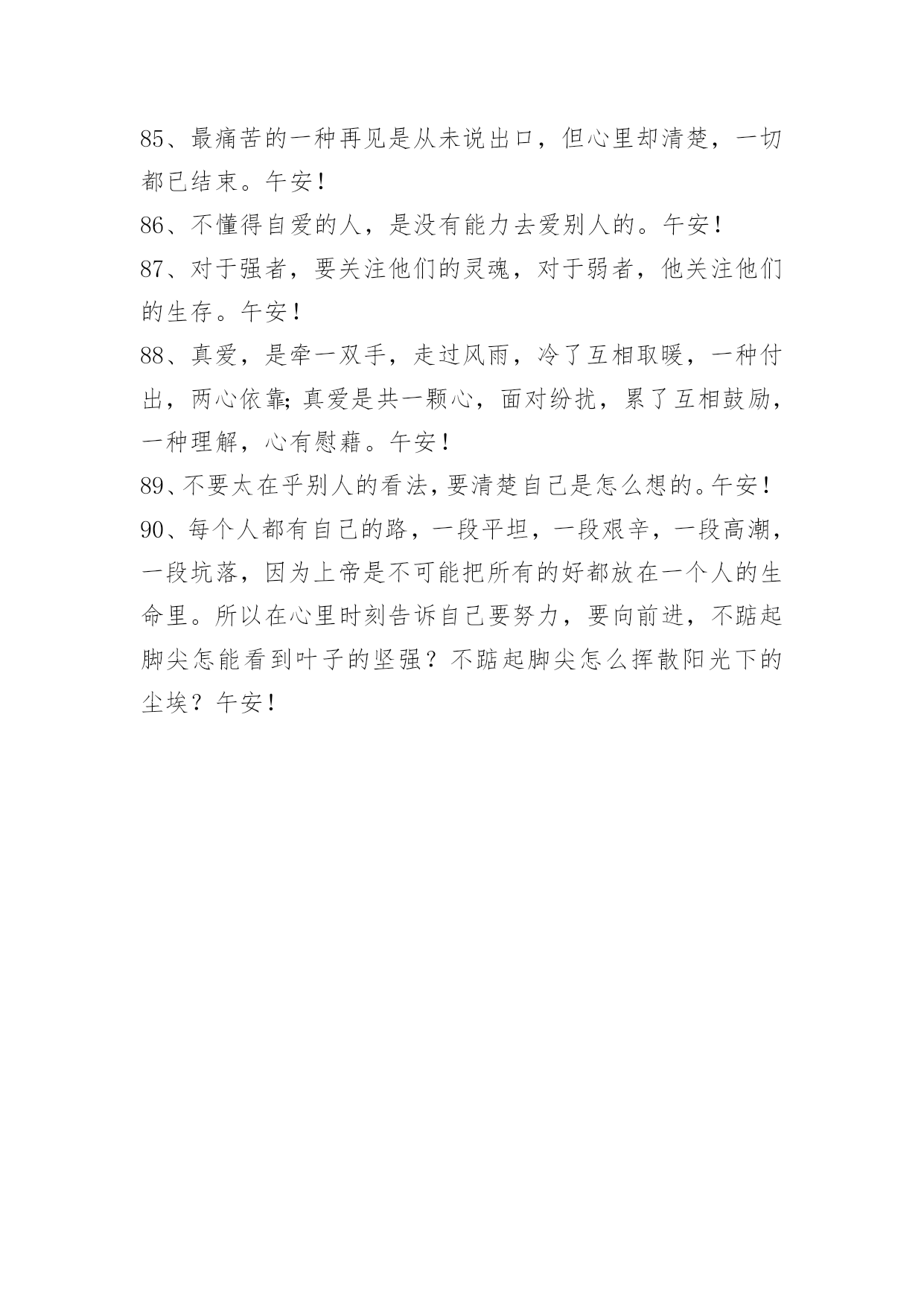 85、最痛苦的一种再见是从未说出口，但心里却清楚，一切都已结束。午安！

86、不懂得自爱的人，是没有能力去爱别人的。午安！

87、对于强者，要关注他们的灵魂，对于弱者，他关注他们的生存。午安！

88、真爱，是牵一双手，走过风雨，冷了互相取暖，一种付出，两心依靠;真爱是共一颗心，面对纷扰，累了互相鼓励，一种理解，心有慰藉。午安！

89、不要太在乎别人的看法，要清楚自己是怎么想的。午安！

90、每个人都有自己的路，一段平坦，一段艰辛，一段高潮，一段坑落，因为上帝是不可能把所有的好都放在一个人的生命里。所以在心里时刻告诉自己要努力，要向前进，不踮起脚尖怎能看到叶子的坚强？不踮起脚尖怎么挥散阳光下的尘埃？午安！